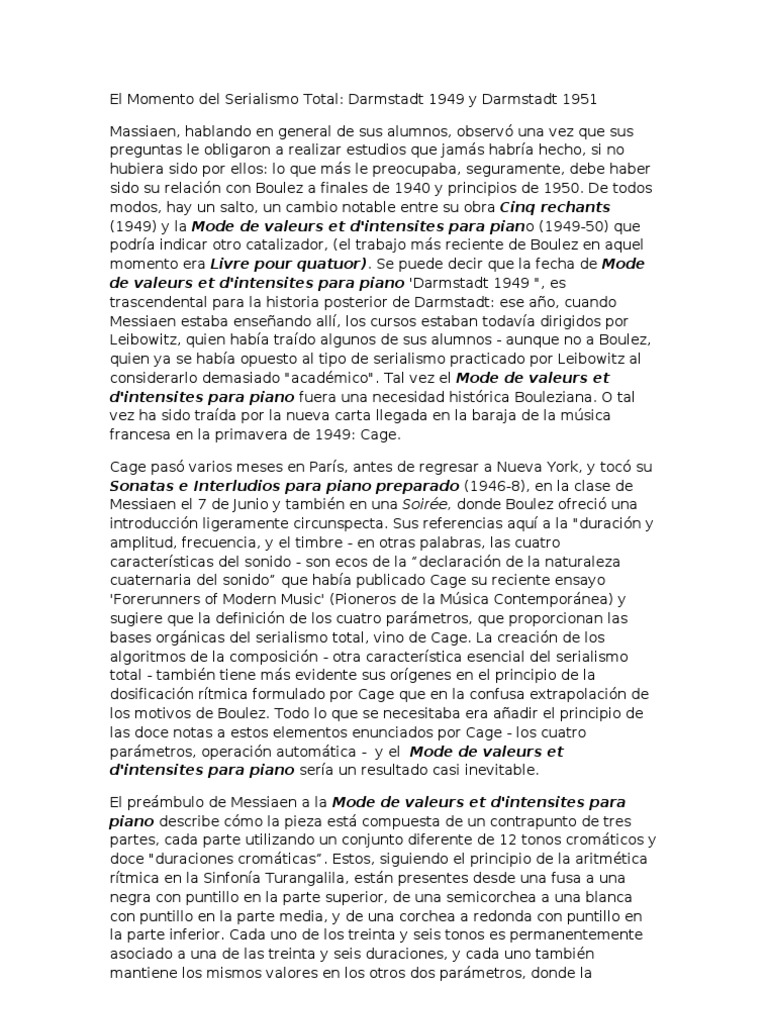 El Momento del Serialismo Total: Darmstadt 1949 y Darmstadt 1951

Massiaen, hablando en general de sus alumnos, observó una vez que sus preguntas le obligaron a realizar estudios que jamás habría hecho, si no hubiera sido por ellos: lo que más le preocupaba, seguramente, debe haber sido su relación con Boulez a finales de 1940 y principios de 1950. De todos modos, hay un salto, un cambio notable entre su obra Cinq rechants (1949) y la Mode de valeurs et d'intensites para piano (1949-50) que podría indicar otro catalizador, (el trabajo más reciente de Boulez en aquel momento era Livre pour quatuor). Se puede decir que la fecha de Mode de valeurs et d'intensites para piano 'Darmstadt 1949 ", es trascendental para la historia posterior de Darmstadt: ese año, cuando Messiaen estaba enseñando allí, los cursos estaban todavía dirigidos por Leibowitz, quien había traído algunos de sus alumnos - aunque no a Boulez, quien ya se había opuesto al tipo de serialismo practicado por Leibowitz al considerarlo demasiado "académico". Tal vez el Mode de valeurs et d'intensites para piano fuera una necesidad histórica Bouleziana. O tal vez ha sido traída por la nueva carta llegada en la baraja de la música francesa en la primavera de 1949: Cage.

Cage pasó varios meses en París, antes de regresar a Nueva York, y tocó su Sonatas e Interludios para piano preparado (1946-8), en la clase de Messiaen el 7 de Junio y también en una Soirée, donde Boulez ofreció una introducción ligeramente circunspecta. Sus referencias aquí a la "duración y amplitud, frecuencia, y el timbre - en otras palabras, las cuatro características del sonido - son ecos de la “declaración de la naturaleza cuaternaria del sonido” que había publicado Cage su reciente ensayo 'Forerunners of Modern Music' (Pioneros de la Música Contemporánea) y sugiere que la definición de los cuatro parámetros, que proporcionan las bases orgánicas del serialismo total, vino de Cage. La creación de los algoritmos de la composición - otra característica esencial del serialismo total - también tiene más evidente sus orígenes en el principio de la dosificación rítmica formulado por Cage que en la confusa extrapolación de los motivos de Boulez. Todo lo que se necesitaba era añadir el principio de las doce notas a estos elementos enunciados por Cage - los cuatro parámetros, operación automática - y el Mode de valeurs et d'intensites para piano sería un resultado casi inevitable.

El preámbulo de Messiaen a la Mode de valeurs et d'intensites para piano describe cómo la pieza está compuesta de un contrapunto de tres partes, cada parte utilizando un conjunto diferente de 12 tonos cromáticos y doce "duraciones cromáticas”. Estos, siguiendo el principio de la aritmética rítmica en la Sinfonía Turangalila, están presentes desde una fusa a una negra con puntillo en la parte superior, de una semicorchea a una blanca con puntillo en la parte media, y de una corchea a redonda con puntillo en la parte inferior. Cada uno de los treinta y seis tonos es permanentemente asociado a una de las treinta y seis duraciones, y cada uno también mantiene los mismos valores en los otros dos parámetros, donde la